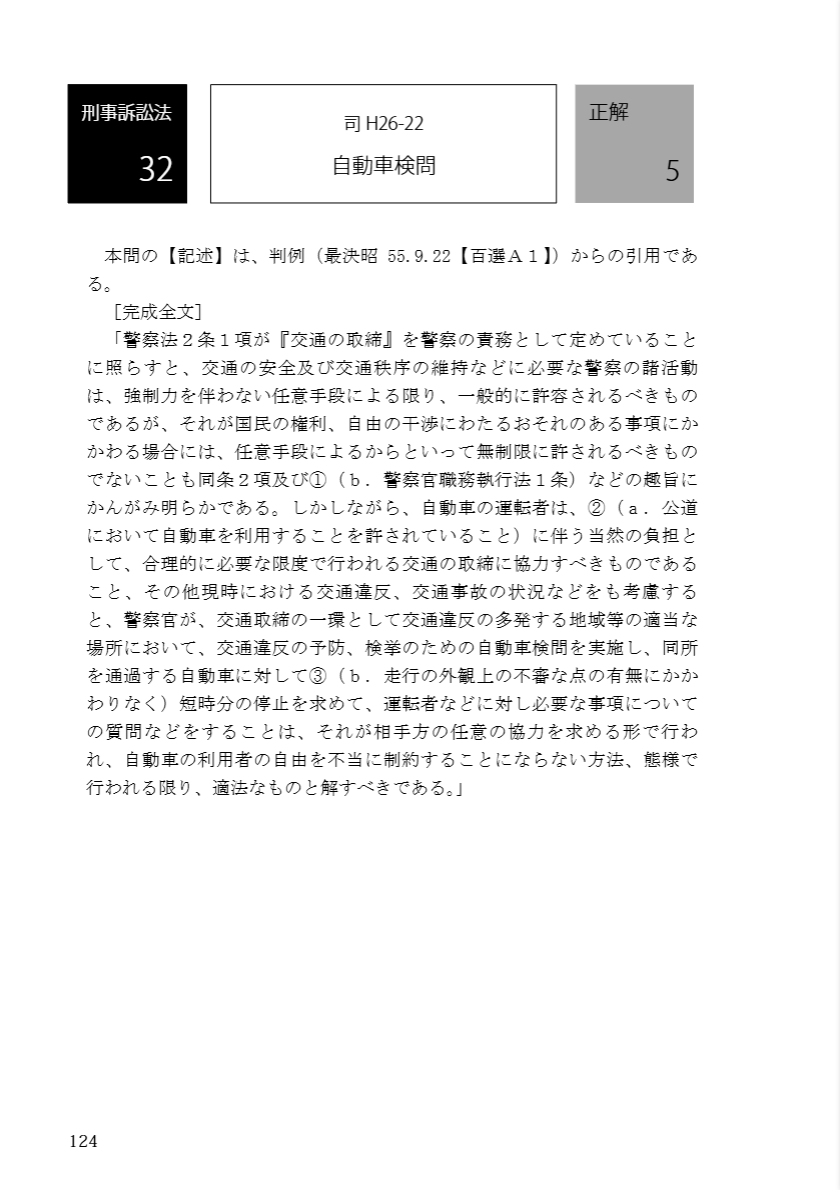 刑事訴訟法

32

司 H26-22

自動車検問

正解

5

本問の【記述】は、判例（最決昭 55.9.22【百選Ａ１】）からの引用である。

［完成全文］

「警察法２条１項が『交通の取締』を警察の責務として定めていることに照らすと、交通の安全及び交通秩序の維持などに必要な警察の諸活動は、強制力を伴わない任意手段による限り、一般的に許容されるべきものであるが、それが国民の権利、自由の干渉にわたるおそれのある事項にかかわる場合には、任意手段によるからといって無制限に許されるべきものでないことも同条２項及び①（ｂ．警察官職務執行法１条）などの趣旨にかんがみ明らかである。しかしながら、自動車の運転者は、②（ａ．公道において自動車を利用することを許されていること）に伴う当然の負担として、合理的に必要な限度で行われる交通の取締に協力すべきものであること、その他現時における交通違反、交通事故の状況などをも考慮すると、警察官が、交通取締の一環として交通違反の多発する地域等の適当な場所において、交通違反の予防、検挙のための自動車検問を実施し、同所を通過する自動車に対して③（ｂ．走行の外観上の不審な点の有無にかかわりなく）短時分の停止を求めて、運転者などに対し必要な事項についての質問などをすることは、それが相手方の任意の協力を求める形で行われ、自動車の利用者の自由を不当に制約することにならない方法、態様で行われる限り、適法なものと解すべきである。」

124